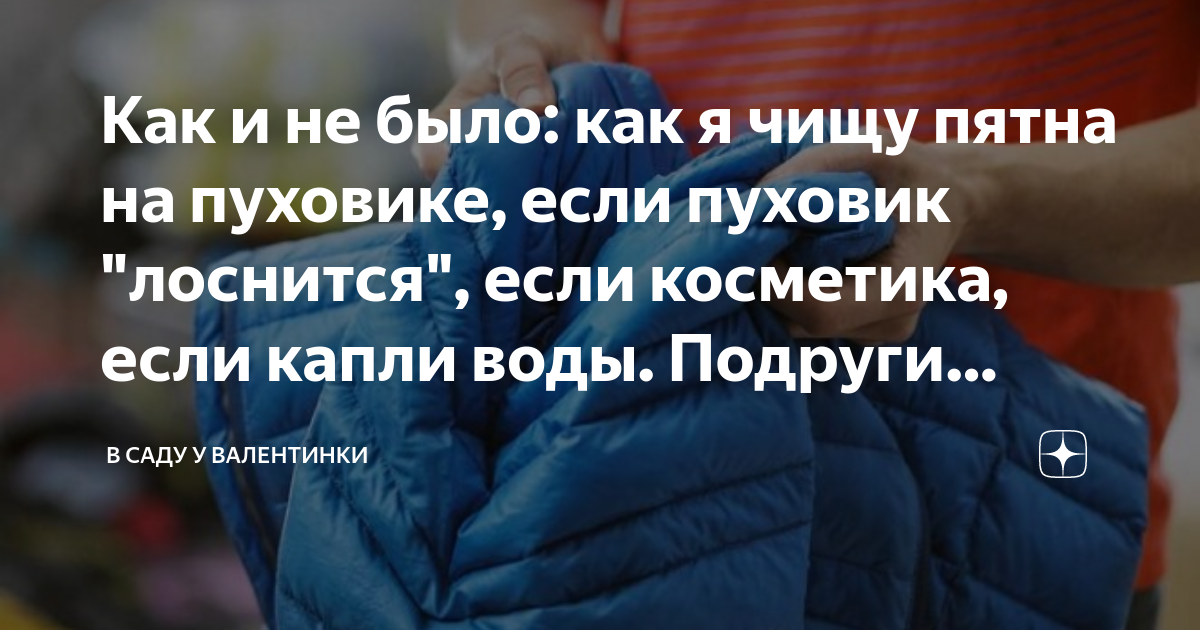 Как и не было: как я чищу пятна на пуховике, если пуховик "лоснится", если косметика, если капли воды. Подруги...

В САДУ У ВАЛЕНТИНКИ